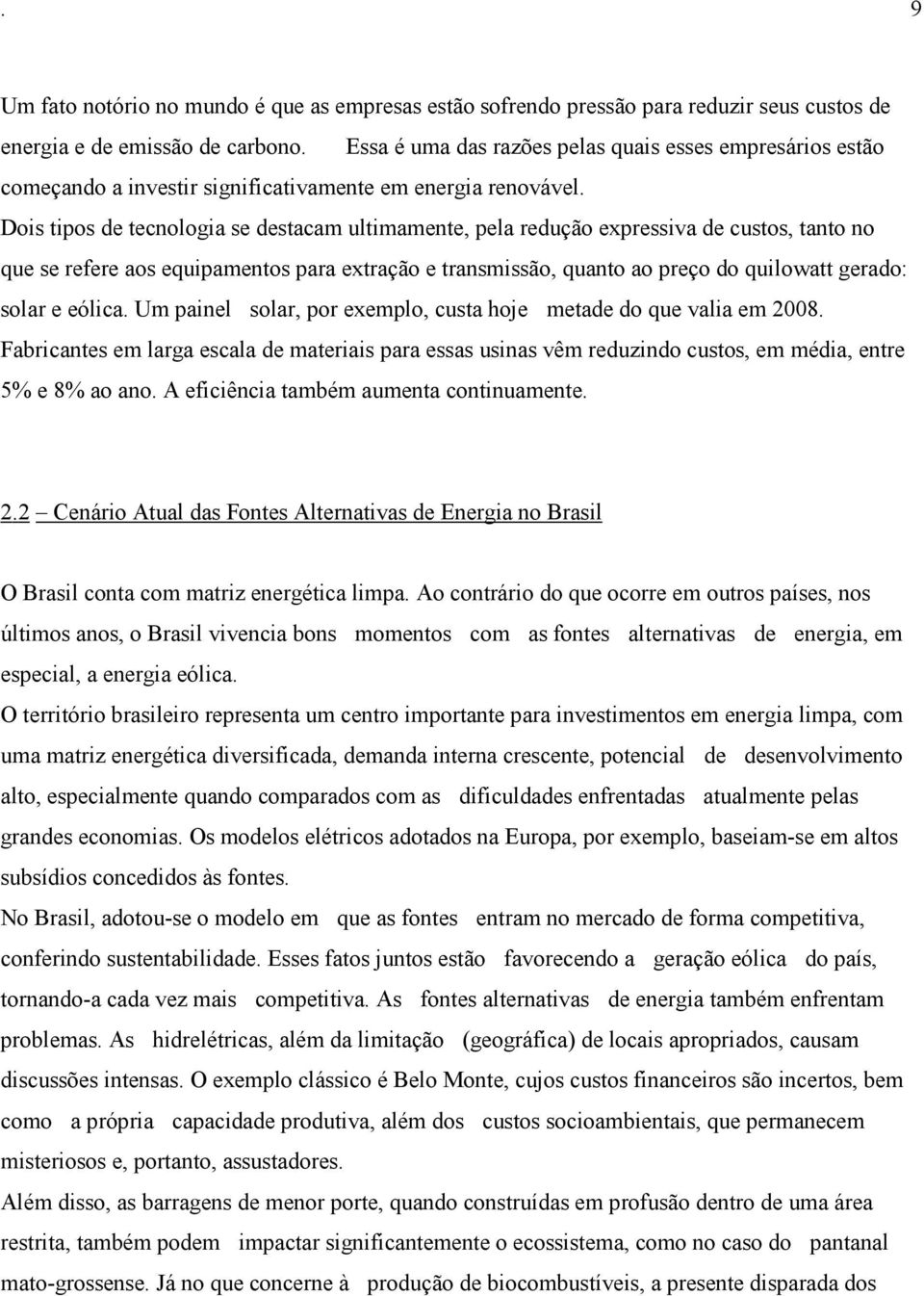 . 9

Um fato notório no mundo é que as empresas estão sofrendo pressão para reduzir seus custos de energia e de emissão de carbono. Essa é uma das razões pelas quais esses empresários estão começando a investir significativamente em energia renovável.
Dois tipos de tecnologia se destacam ultimamente, pela redução expressiva de custos, tanto no que se refere aos equipamentos para extração e transmissão, quanto ao preço do quilowatt gerado: solar e eólica. Um painel solar, por exemplo, custa hoje metade do que valia em 2008. Fabricantes em larga escala de materiais para essas usinas vêm reduzindo custos, em média, entre 5% e 8% ao ano. A eficiência também aumenta continuamente.

2.2 – Cenário Atual das Fontes Alternativas de Energia no Brasil

O Brasil conta com matriz energética limpa. Ao contrário do que ocorre em outros países, nos últimos anos, o Brasil vivencia bons momentos com as fontes alternativas de energia, em especial, a energia eólica.
O território brasileiro representa um centro importante para investimentos em energia limpa, com uma matriz energética diversificada, demanda interna crescente, potencial de desenvolvimento alto, especialmente quando comparados com as dificuldades enfrentadas atualmente pelas grandes economias. Os modelos elétricos adotados na Europa, por exemplo, baseiam-se em altos subsídios concedidos às fontes.
No Brasil, adotou-se o modelo em que as fontes entram no mercado de forma competitiva, conferindo sustentabilidade. Esses fatos juntos estão favorecendo a geração eólica do país, tornando-a cada vez mais competitiva. As fontes alternativas de energia também enfrentam problemas. As hidrelétricas, além da limitação (geográfica) de locais apropriados, causam discussões intensas. O exemplo clássico é Belo Monte, cujos custos financeiros são incertos, bem como a própria capacidade produtiva, além dos custos socioambientais, que permanecem misteriosos e, portanto, assustadores.
Além disso, as barragens de menor porte, quando construídas em profusão dentro de uma área restrita, também podem impactar significantemente o ecossistema, como no caso do pantanal mato-grossense. Já no que concerne à produção de biocombustíveis, a presente disparada dos